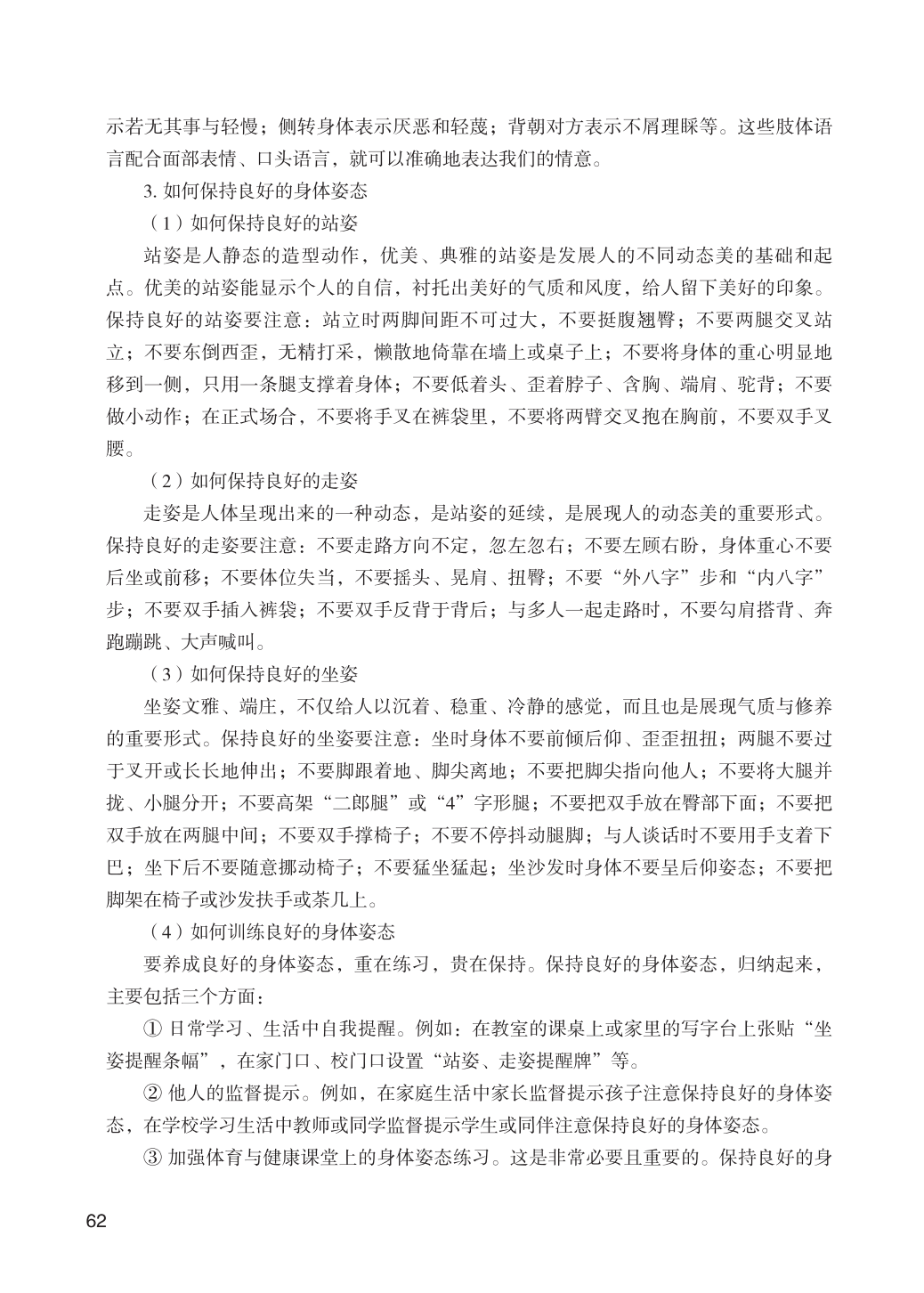 示若无其事与轻慢；侧转身体表示厌恶和轻蔑；背朝对方表示不屑理睬等。这些肢体语言配合面部表情、口头语言，就可以准确地表达我们的情意。

3. 如何保持良好的身体姿态

（1）如何保持良好的站姿

站姿是人静态的造型动作，优美、典雅的站姿是发展人的不同动态美的基础和起点。优美的站姿能显示个人的自信，衬托出美好的气质和风度，给人留下美好的印象。保持良好的站姿要注意：站立时两脚间距不可过大，不要挺腹翘臀；不要两腿交叉站立；不要东倒西歪，无精打采，懒散地倚靠在墙上或桌子上；不要将身体的重心明显地移到一侧，只用一条腿支撑着身体；不要低着头、歪着脖子、含胸、端肩、驼背；不要做小动作；在正式场合，不要将手叉在裤袋里，不要将两臂交叉抱在胸前，不要双手叉腰。

（2）如何保持良好的走姿

走姿是人体呈现出来的一种动态，是站姿的延续，是展现人的动态美的重要形式。保持良好的走姿要注意：不要走路方向不定，忽左忽右；不要左顾右盼，身体重心不要后坐或前移；不要体位失当，不要摇头、晃肩、扭臀；不要“外八字”步和“内八字”步；不要双手插入裤袋；不要双手反背于背后；与多人一起走路时，不要勾肩搭背、奔跑蹦跳、大声喊叫。

（3）如何保持良好的坐姿

坐姿文雅、端庄，不仅给人以沉着、稳重、冷静的感觉，而且也是展现气质与修养的重要形式。保持良好的坐姿要注意：坐时身体不要前倾后仰、歪歪扭扭；两腿不要过于叉开或长长地伸出；不要脚跟着地、脚尖离地；不要把脚尖指向他人；不要将大腿并拢、小腿分开；不要高架“二郎腿”或“4”字形腿；不要把双手放在臀部下面；不要把双手放在两腿中间；不要双手撑椅子；不要不停抖动腿脚；与人谈话时不要用手支着下巴；坐下后不要随意挪动椅子；不要猛坐猛起；坐沙发时身体不要呈后仰姿态；不要把脚架在椅子或沙发扶手或茶几上。

（4）如何训练良好的身体姿态

要养成良好的身体姿态，重在练习，贵在保持。保持良好的身体姿态，归纳起来，主要包括三个方面：

① 日常学习、生活中自我提醒。例如：在教室的课桌上或家里的写字台上张贴“坐姿提醒条幅”，在家门口、校门口设置“站姿、走姿提醒牌”等。

② 他人的监督提示。例如，在家庭生活中家长监督提示孩子注意保持良好的身体姿态，在学校学习生活中教师或同学监督提示学生或同伴注意保持良好的身体姿态。

③ 加强体育与健康课堂上的身体姿态练习。这是非常必要且重要的。保持良好的身

62